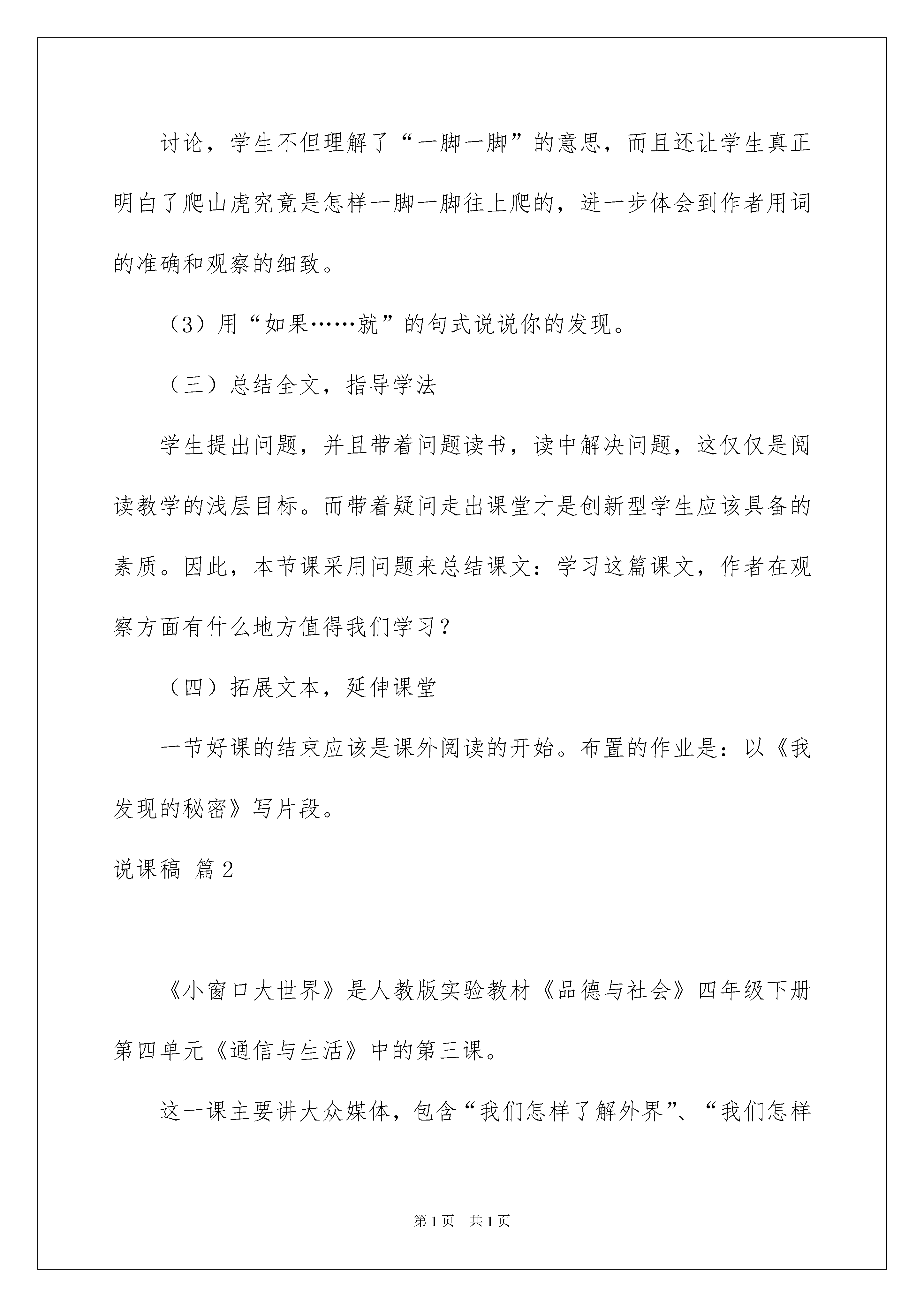 讨论，学生不但理解了“一脚一脚”的意思，而且还让学生真正明白了爬山虎究竟是怎样一脚一脚往上爬的，进一步体会到作者用词的准确和观察的细致。

（3）用“如果……就”的句式说说你的发现。

（三）总结全文，指导学法

学生提出问题，并且带着问题读书，读中解决问题，这仅仅是阅读教学的浅层目标。而带着疑问走出课堂才是创新型学生应该具备的素质。因此，本节课采用问题来总结课文：学习这篇课文，作者在观察方面有什么地方值得我们学习？

（四）拓展文本，延伸课堂

一节好课的结束应该是课外阅读的开始。布置的作业是：以《我发现的秘密》写片段。

说课稿 篇2

《小窗口大世界》是人教版实验教材《品德与社会》四年级下册第四单元《通信与生活》中的第三课。

这一课主要讲大众媒体，包含“我们怎样了解外界”、“我们怎样

第1页 共1页